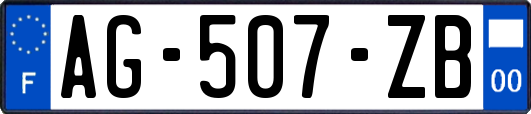 F

AG-507-ZB

00